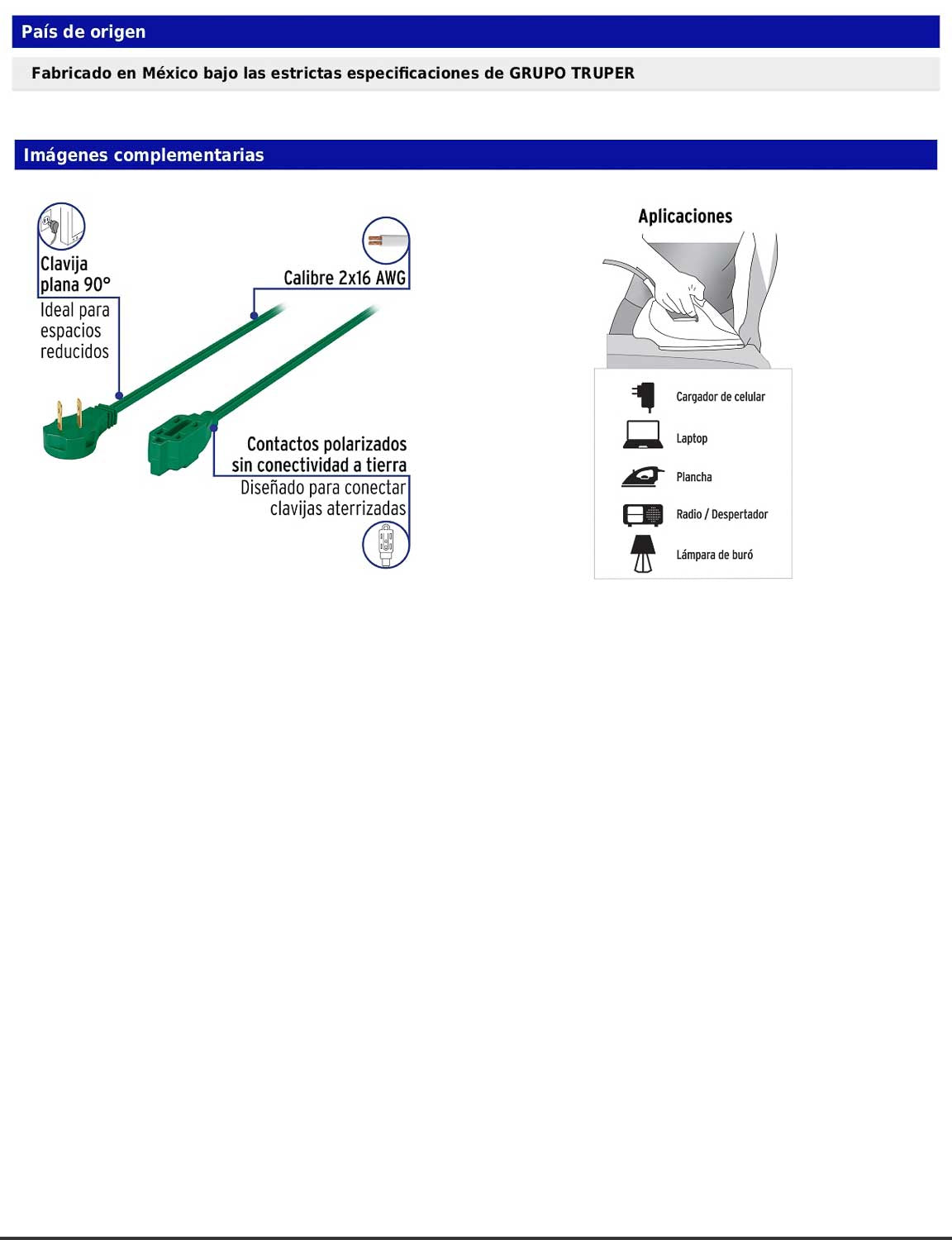 País de origen

Fabricado en México bajo las estrictas especificaciones de GRUPO TRUPER

Imágenes complementarias

Clavija plana 90°
Ideal para espacios reducidos

Calibre 2x16 AWG

Contactos polarizados sin conectividad a tierra
Diseñado para conectar clavijas aterrizadas

Aplicaciones

Cargador de celular
Laptop
Plancha
Radio / Despertador
Lámpara de buró